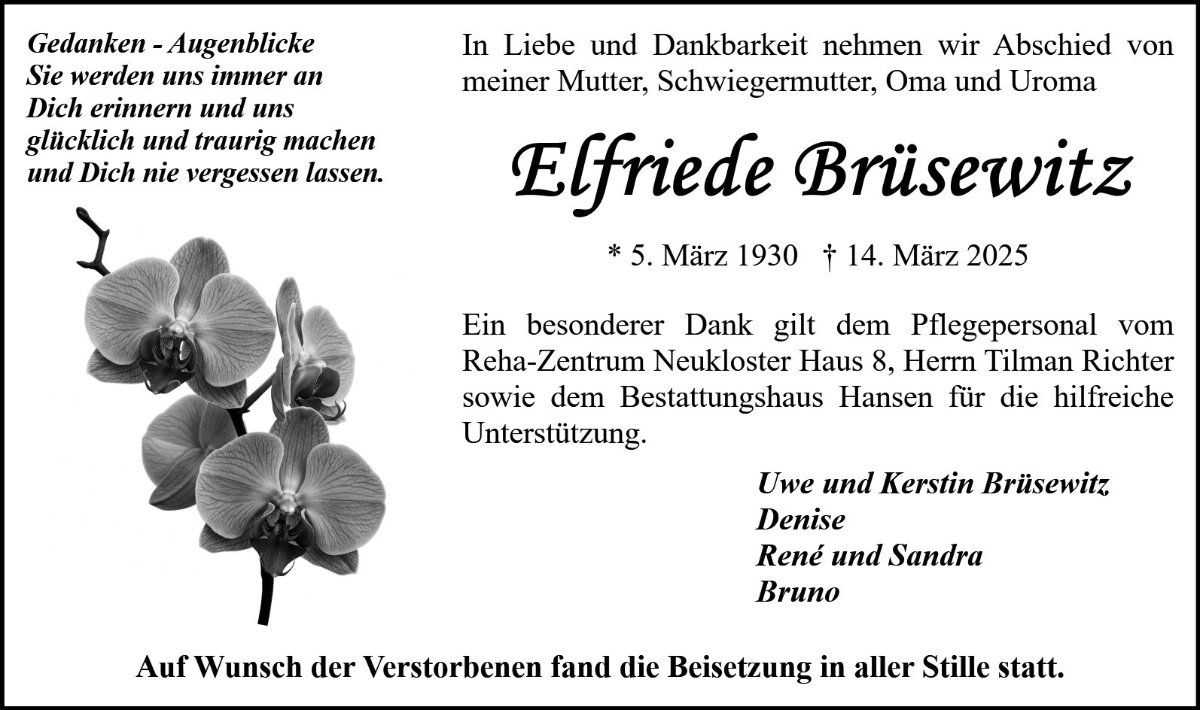 Gedanken - Augenblicke
Sie werden uns immer an
Dich erinnern und uns
glücklich und traurig machen
und Dich nie vergessen lassen.

In Liebe und Dankbarkeit nehmen wir Abschied von meiner Mutter, Schwiegermutter, Oma und Uroma

Elfriede Brüsewitz

* 5. März 1930 † 14. März 2025

Ein besonderer Dank gilt dem Pflegepersonal vom Reha-Zentrum Neukloster Haus 8, Herrn Tilman Richter sowie dem Bestattungshaus Hansen für die hilfreiche Unterstützung.

Uwe und Kerstin Brüsewitz
Denise
René und Sandra
Bruno

Auf Wunsch der Verstorbenen fand die Beisetzung in aller Stille statt.